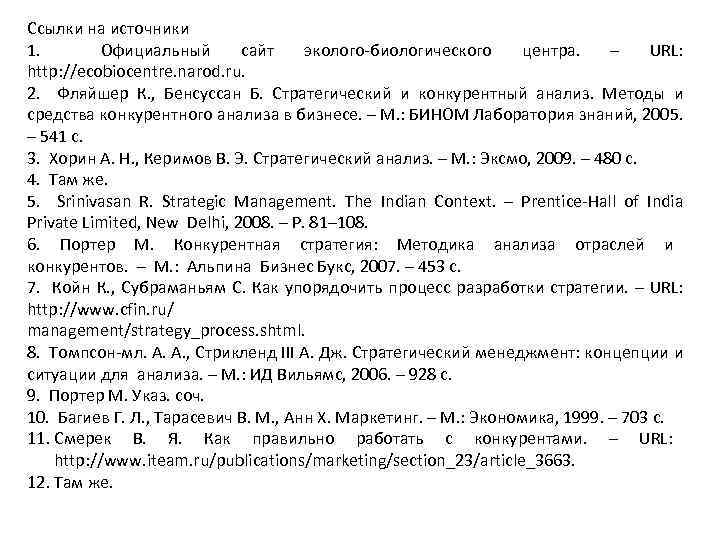 Ссылки на источники
1. Официальный сайт эколого-биологического центра. – URL: http://ecobiocentre.narod.ru.
2. Фляйшер К., Бенсуссан Б. Стратегический и конкурентный анализ. Методы и средства конкурентного анализа в бизнесе. – М.: БИНОМ Лаборатория знаний, 2005. – 541 с.
3. Хорин А. Н., Керимов В. Э. Стратегический анализ. – М.: Эксмо, 2009. – 480 с.
4. Там же.
5. Srinivasan R. Strategic Management. The Indian Context. – Prentice-Hall of India Private Limited, New Delhi, 2008. – P. 81–108.
6. Портер М. Конкурентная стратегия: Методика анализа отраслей и конкурентов. – М.: Альпина Бизнес Букс, 2007. – 453 с.
7. Койн К., Субраманьям С. Как упорядочить процесс разработки стратегии. – URL: http://www.cfin.ru/
management/strategy_process.shtml.
8. Томпсон-мл. А. А., Стрикленд III А. Дж. Стратегический менеджмент: концепции и ситуации для анализа. – М.: ИД Вильямс, 2006. – 928 с.
9. Портер М. Указ. соч.
10. Багиев Г. Л., Тарасевич В. М., Анн Х. Маркетинг. – М.: Экономика, 1999. – 703 с.
11. Смерек В. Я. Как правильно работать с конкурентами. – URL: http://www.iteam.ru/publications/marketing/section_23/article_3663.
12. Там же.